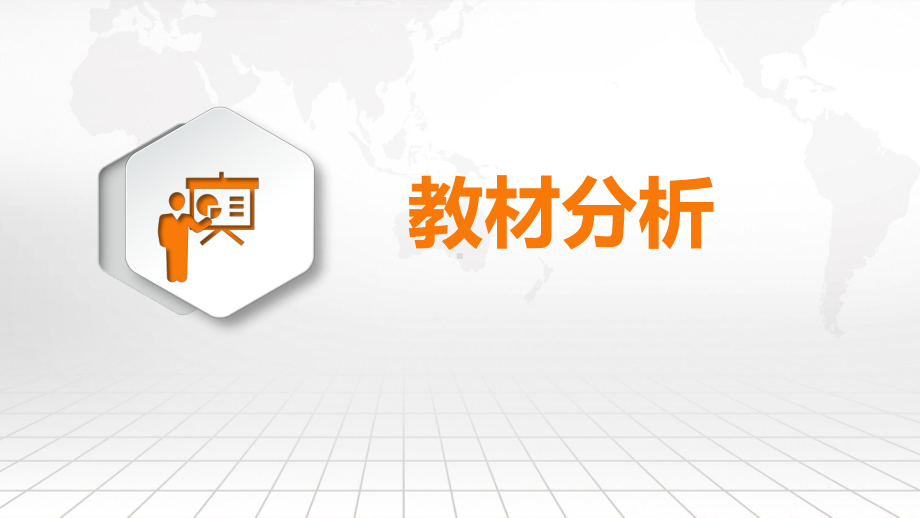 教材分析